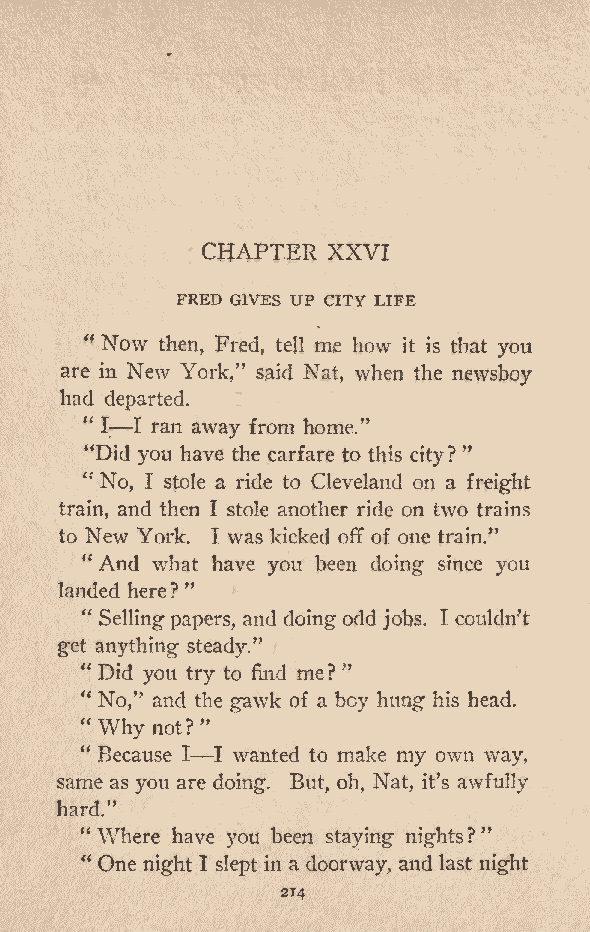 CHAPTER XXVI

FRED GIVES UP CITY LIFE

"Now then, Fred, tell me how it is that you are in New York," said Nat, when the newsboy had departed.

"I—I ran away from home."

"Did you have the carfare to this city?"

"No, I stole a ride to Cleveland on a freight train, and then I stole another ride on two trains to New York. I was kicked off of one train."

"And what have you been doing since you landed here?"

"Selling papers, and doing odd jobs. I couldn't get anything steady."

"Did you try to find me?"

"No," and the gawk of a boy hung his head.

"Why not?"

"Because I—I wanted to make my own way, same as you are doing. But, oh, Nat, it's awfully hard."

"Where have you been staying nights?"

"One night I slept in a doorway, and last night

214